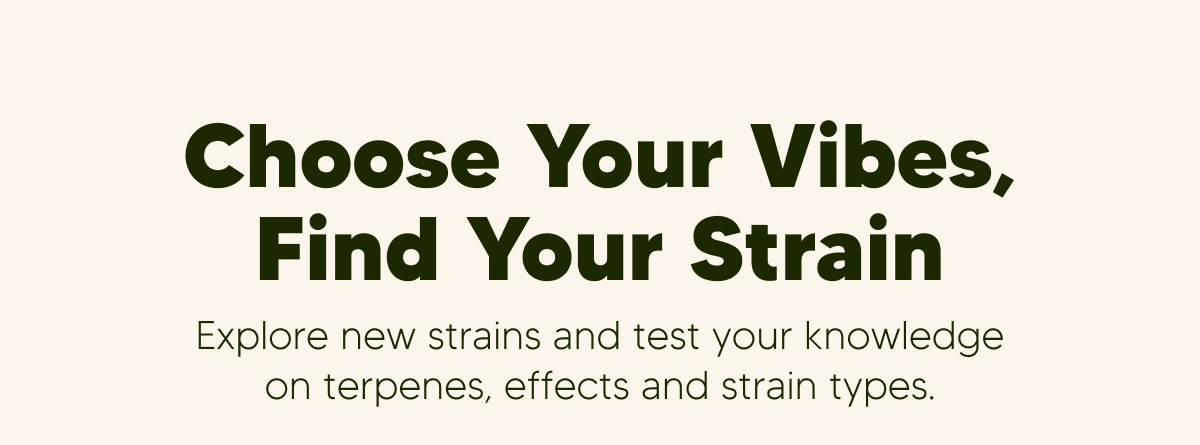 Choose Your Vibes, Find Your Strain

Explore new strains and test your knowledge on terpenes, effects and strain types.